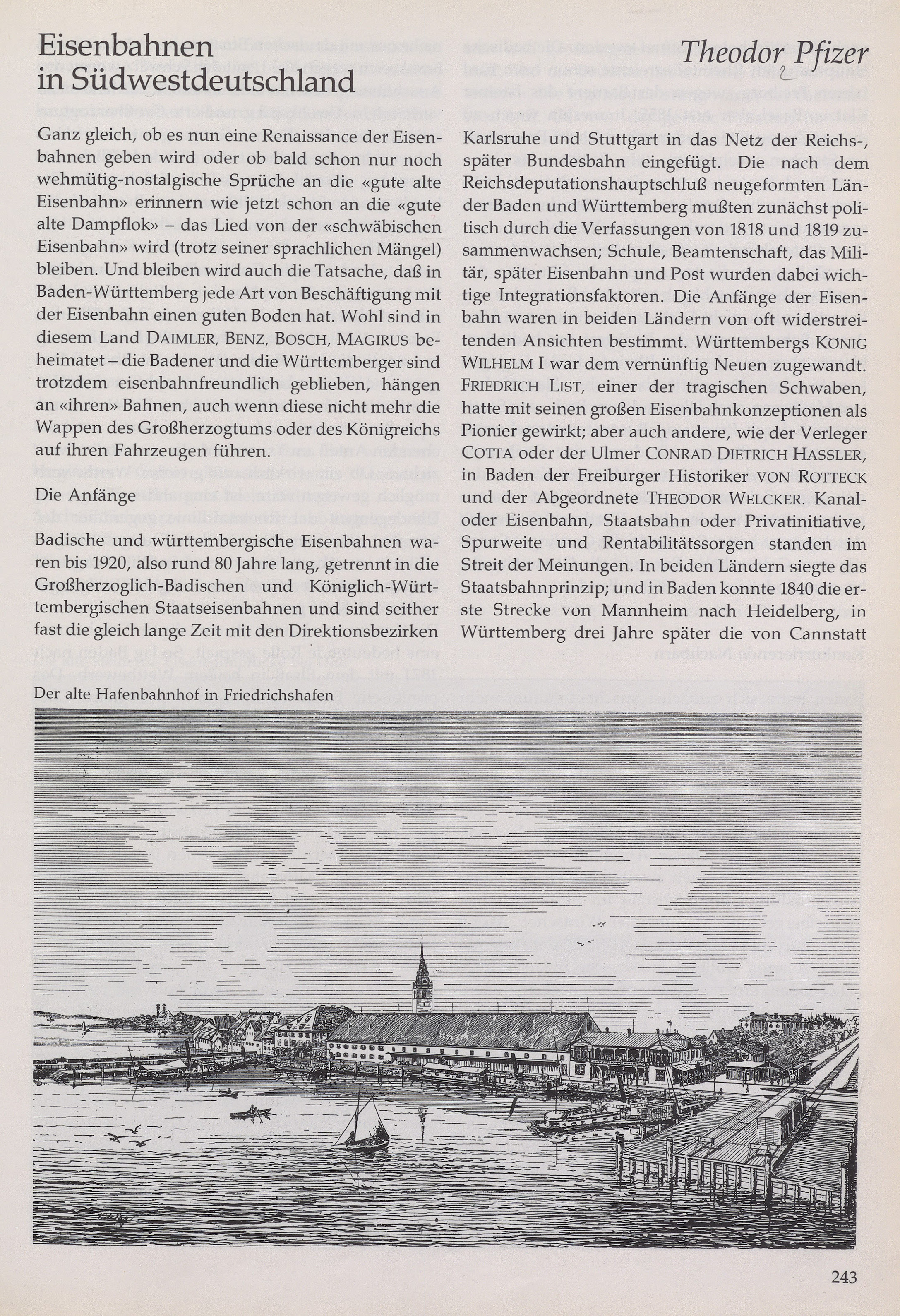 Eisenbahnen in Südwestdeutschland

Theodor Pfizer

Ganz gleich, ob es nun eine Renaissance der Eisenbahnen geben wird oder ob bald schon nur noch wehmütig-nostalgische Sprüche an die «gute alte Eisenbahn» erinnern wie jetzt schon an die «gute alte Dampflok» – das Lied von der «schwäbischen Eisenbahn» wird (trotz seiner sprachlichen Mängel) bleiben. Und bleiben wird auch die Tatsache, daß in Baden-Württemberg jede Art von Beschäftigung mit der Eisenbahn einen guten Boden hat. Wohl sind in diesem Land DAIMLER, BENZ, BOSCH, MAGIRUS beheimatet – die Badener und die Württemberger sind trotzdem eisenbahnfreundlich geblieben, hängen an «ihren» Bahnen, auch wenn diese nicht mehr die Wappen des Großherzogtums oder des Königreichs auf ihren Fahrzeugen führen.

Die Anfänge

Badische und württembergische Eisenbahnen waren bis 1920, also rund 80 Jahre lang, getrennt in die Großherzoglich-Badischen und Königlich-Württembergischen Staatseisenbahnen und sind seither fast die gleich lange Zeit mit den Direktionsbezirken Karlsruhe und Stuttgart in das Netz der Reichs-, später Bundesbahn eingefügt. Die nach dem Reichsdeputationshauptschluß neugeformten Länder Baden und Württemberg mußten zunächst politisch durch die Verfassungen von 1818 und 1819 zusammenwachsen; Schule, Beamtenschaft, das Militär, später Eisenbahn und Post wurden dabei wichtige Integrationsfaktoren. Die Anfänge der Eisenbahn waren in beiden Ländern von oft widerstreitenden Ansichten bestimmt. Württembergs KÖNIG WILHELM I war dem vernünftig Neuen zugewandt. FRIEDRICH LIST, einer der tragischen Schwaben, hatte mit seinen großen Eisenbahnkonzeptionen als Pionier gewirkt; aber auch andere, wie der Verleger COTTA oder der Ulmer CONRAD DIETRICH HASSLER, in Baden der Freiburger Historiker VON ROTTECK und der Abgeordnete THEODOR WELCKER. Kanal- oder Eisenbahn, Staatsbahn oder Privatinitiative, Spurweite und Rentabilitätssorgen standen im Streit der Meinungen. In beiden Ländern siegte das Staatsbahnprinzip; und in Baden konnte 1840 die erste Strecke von Mannheim nach Heidelberg, in Württemberg drei Jahre später die von Cannstatt

Der alte Hafenbahnhof in Friedrichshafen

243